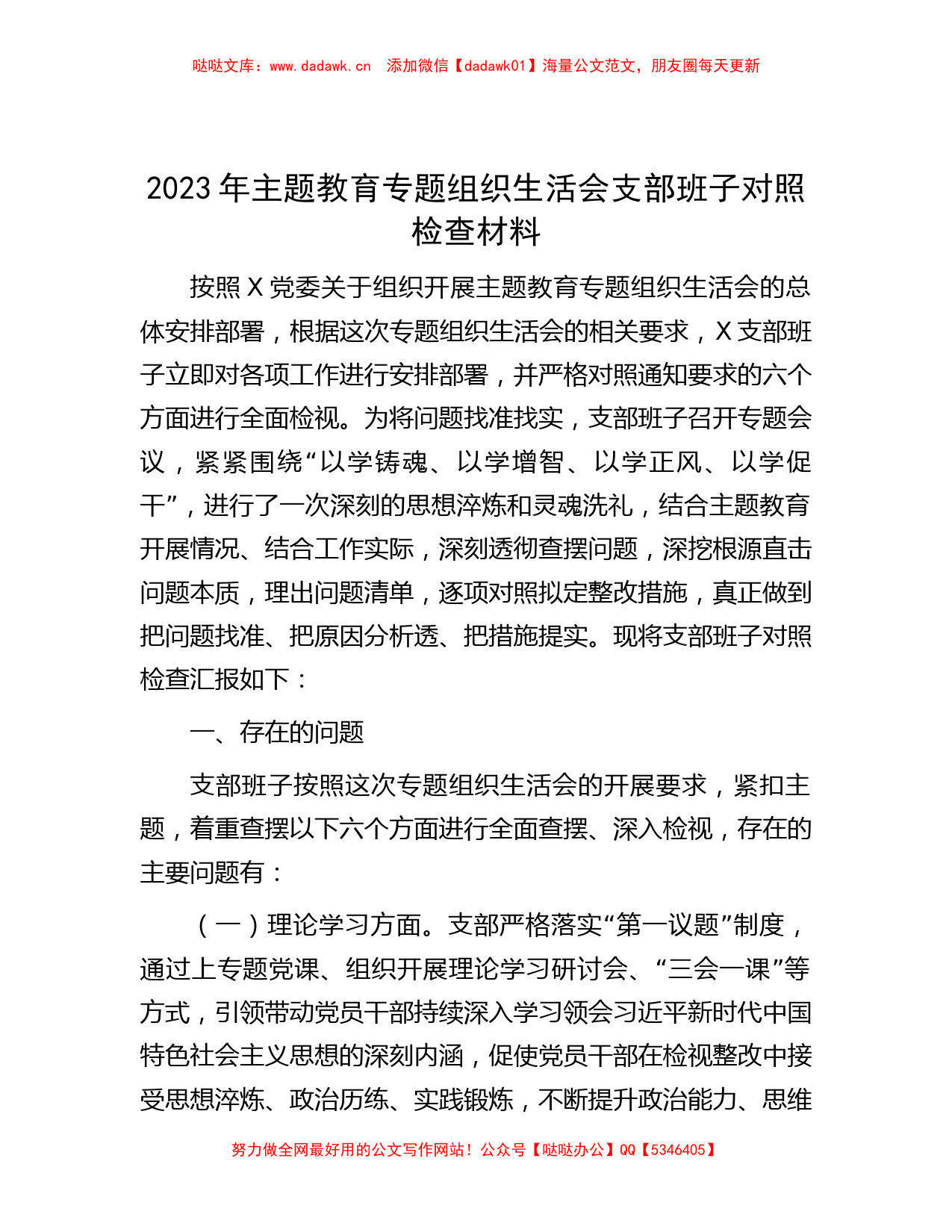 哒哒文库：www.dadawk.cn　添加微信【dadawk01】海量公文范文，朋友圈每天更新

2023年主题教育专题组织生活会支部班子对照检查材料

按照X党委关于组织开展主题教育专题组织生活会的总体安排部署，根据这次专题组织生活会的相关要求，X支部班子立即对各项工作进行安排部署，并严格对照通知要求的六个方面进行全面检视。为将问题找准找实，支部班子召开专题会议，紧紧围绕“以学铸魂、以学增智、以学正风、以学促干”，进行了一次深刻的思想淬炼和灵魂洗礼，结合主题教育开展情况、结合工作实际，深刻透彻查摆问题，深挖根源直击问题本质，理出问题清单，逐项对照拟定整改措施，真正做到把问题找准、把原因分析透、把措施提实。现将支部班子对照检查汇报如下：

一、存在的问题

支部班子按照这次专题组织生活会的开展要求，紧扣主题，着重查摆以下六个方面进行全面查摆、深入检视，存在的主要问题有：

（一）理论学习方面。支部严格落实“第一议题”制度，通过上专题党课、组织开展理论学习研讨会、“三会一课”等方式，引领带动党员干部持续深入学习领会习近平新时代中国特色社会主义思想的深刻内涵，促使党员干部在检视整改中接受思想淬炼、政治历练、实践锻炼，不断提升政治能力、思维

努力做全网最好用的公文写作网站！公众号【哒哒办公】QQ【5346405】